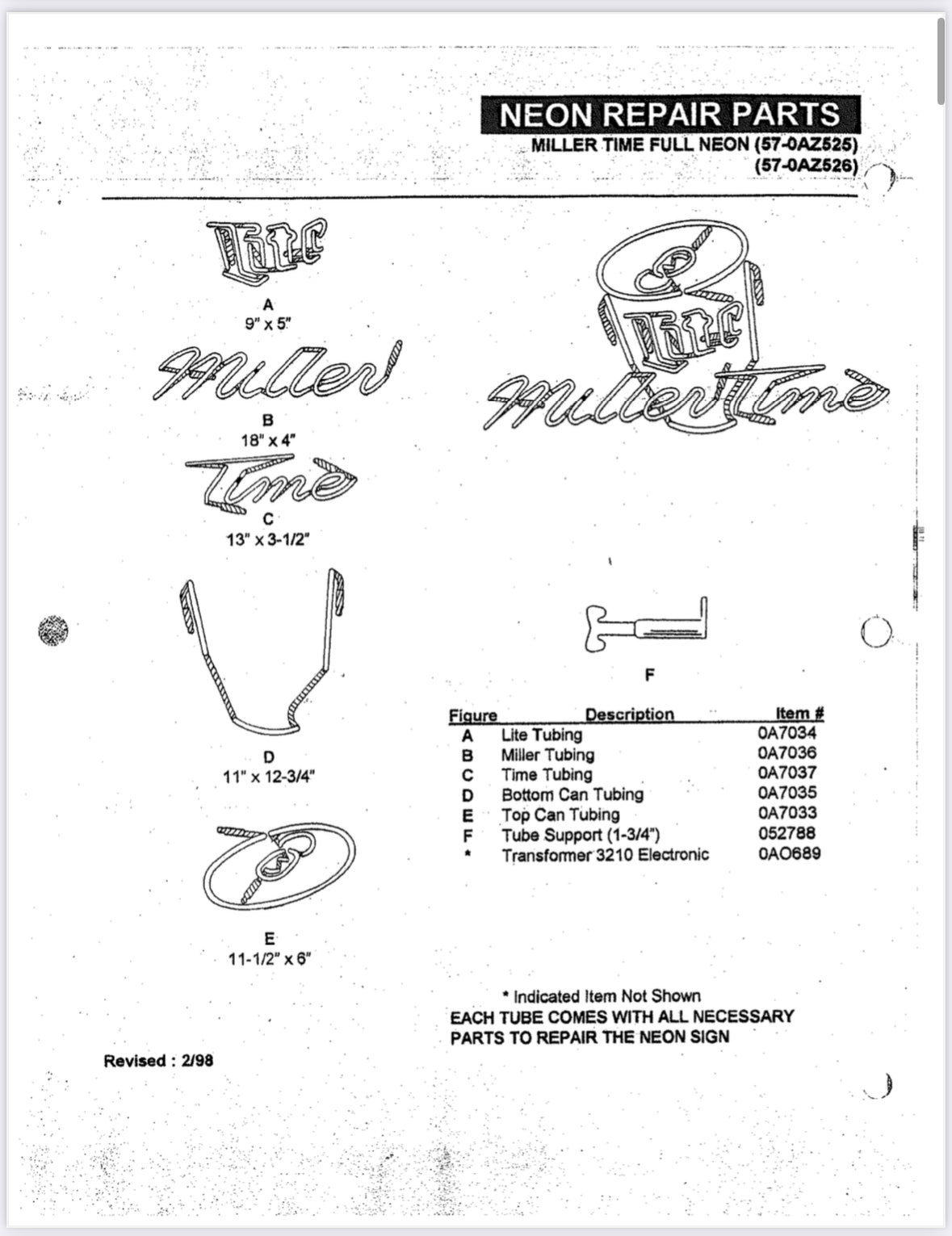 NEON REPAIR PARTS
MILLER TIME FULL NEON (57-0AZ525)
(57-0AZ526)

Lite

A
9" x 5"

Miller

B
18" x 4"

Time

C
13" x 3-1/2"

D
11" x 12-3/4"

E
11-1/2" x 6"

Lite
Miller Time

F

| Figure | Description | Item # |
|---|---|---|
| A | Lite Tubing | 0A7034 |
| B | Miller Tubing | 0A7036 |
| C | Time Tubing | 0A7037 |
| D | Bottom Can Tubing | 0A7035 |
| E | Top Can Tubing | 0A7033 |
| F | Tube Support (1-3/4") | 052788 |
| * | Transformer 3210 Electronic | 0AO689 |

* Indicated Item Not Shown
EACH TUBE COMES WITH ALL NECESSARY PARTS TO REPAIR THE NEON SIGN

Revised : 2/98